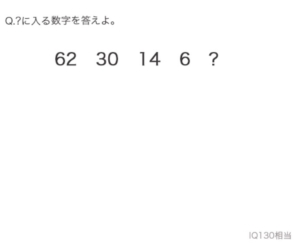 Q.?に入る数字を答えよ。

62 30 14 6 ?

IQ130相当